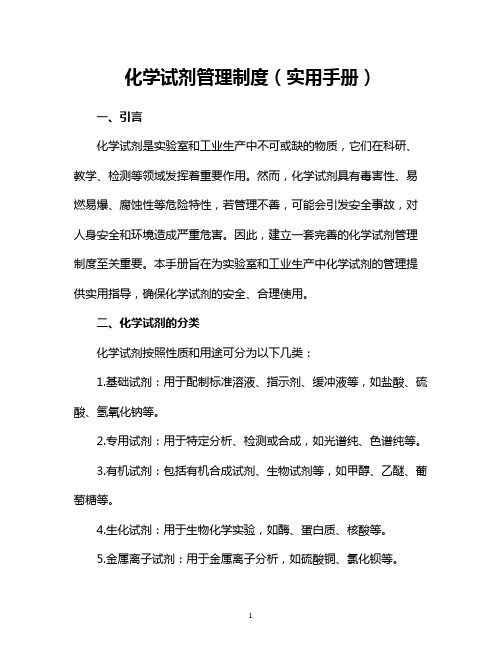 化学试剂管理制度（实用手册）

一、引言

化学试剂是实验室和工业生产中不可或缺的物质，它们在科研、教学、检测等领域发挥着重要作用。然而，化学试剂具有毒害性、易燃易爆、腐蚀性等危险特性，若管理不善，可能会引发安全事故，对人身安全和环境造成严重危害。因此，建立一套完善的化学试剂管理制度至关重要。本手册旨在为实验室和工业生产中化学试剂的管理提供实用指导，确保化学试剂的安全、合理使用。

二、化学试剂的分类

化学试剂按照性质和用途可分为以下几类：

1.基础试剂：用于配制标准溶液、指示剂、缓冲液等，如盐酸、硫酸、氢氧化钠等。

2.专用试剂：用于特定分析、检测或合成，如光谱纯、色谱纯等。

3.有机试剂：包括有机合成试剂、生物试剂等，如甲醇、乙醚、葡萄糖等。

4.生化试剂：用于生物化学实验，如酶、蛋白质、核酸等。

5.金属离子试剂：用于金属离子分析，如硫酸铜、氯化钡等。

1